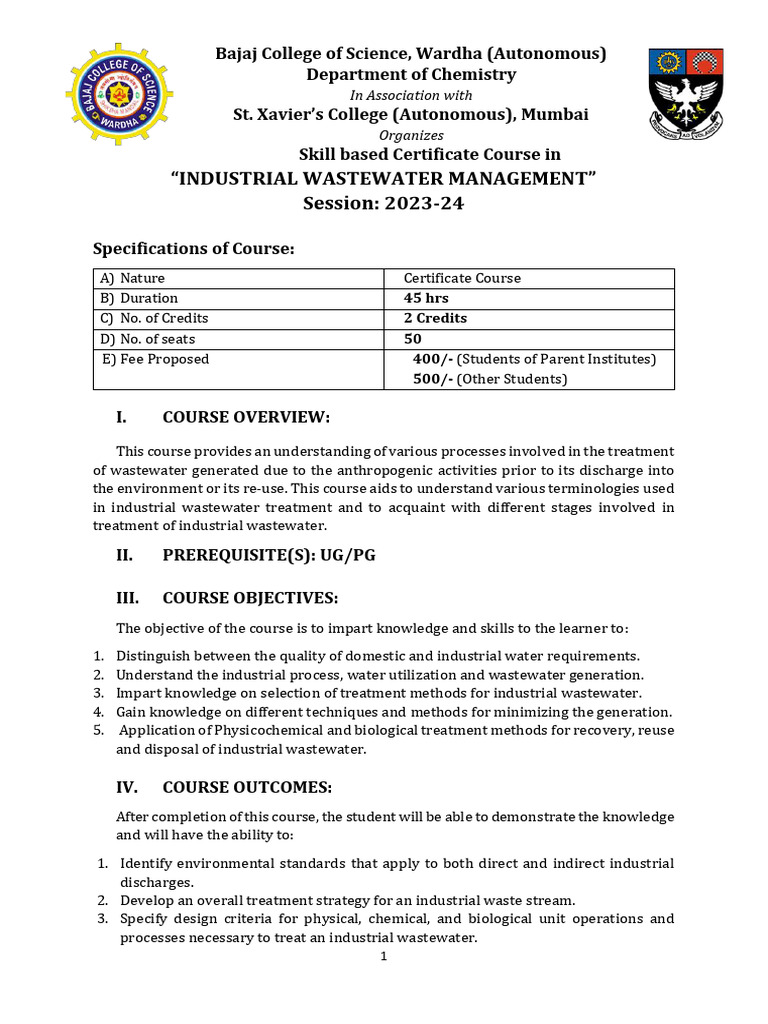 BAJAJ COLLEGE OF SCIENCE
WARDHA

Bajaj College of Science, Wardha (Autonomous)
Department of Chemistry
In Association with
St. Xavier's College (Autonomous), Mumbai
Organizes
Skill based Certificate Course in
"INDUSTRIAL WASTEWATER MANAGEMENT"
Session: 2023-24

Specifications of Course:

| A) Nature | Certificate Course |
|---|---|
| B) Duration | 45 hrs |
| C) No. of Credits | 2 Credits |
| D) No. of seats | 50 |
| E) Fee Proposed | 400/- (Students of Parent Institutes) 500/- (Other Students) |

I. COURSE OVERVIEW:

This course provides an understanding of various processes involved in the treatment of wastewater generated due to the anthropogenic activities prior to its discharge into the environment or its re-use. This course aids to understand various terminologies used in industrial wastewater treatment and to acquaint with different stages involved in treatment of industrial wastewater.

II. PREREQUISITE(S): UG/PG

III. COURSE OBJECTIVES:

The objective of the course is to impart knowledge and skills to the learner to:

1. Distinguish between the quality of domestic and industrial water requirements.
2. Understand the industrial process, water utilization and wastewater generation.
3. Impart knowledge on selection of treatment methods for industrial wastewater.
4. Gain knowledge on different techniques and methods for minimizing the generation.
5. Application of Physicochemical and biological treatment methods for recovery, reuse and disposal of industrial wastewater.

IV. COURSE OUTCOMES:

After completion of this course, the student will be able to demonstrate the knowledge and will have the ability to:

1. Identify environmental standards that apply to both direct and indirect industrial discharges.
2. Develop an overall treatment strategy for an industrial waste stream.
3. Specify design criteria for physical, chemical, and biological unit operations and processes necessary to treat an industrial wastewater.

1